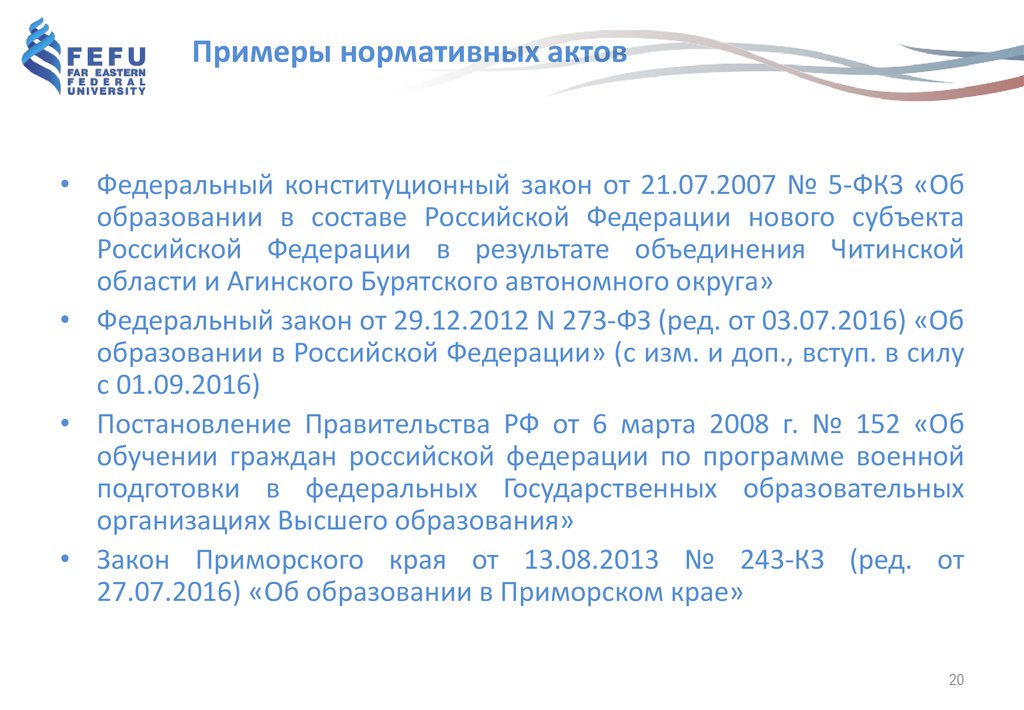 FEFU
FAR EASTERN FEDERAL UNIVERSITY

Примеры нормативных актов

• Федеральный конституционный закон от 21.07.2007 № 5-ФКЗ «Об образовании в составе Российской Федерации нового субъекта Российской Федерации в результате объединения Читинской области и Агинского Бурятского автономного округа»

• Федеральный закон от 29.12.2012 N 273-ФЗ (ред. от 03.07.2016) «Об образовании в Российской Федерации» (с изм. и доп., вступ. в силу с 01.09.2016)

• Постановление Правительства РФ от 6 марта 2008 г. № 152 «Об обучении граждан российской федерации по программе военной подготовки в федеральных Государственных образовательных организациях Высшего образования»

• Закон Приморского края от 13.08.2013 № 243-КЗ (ред. от 27.07.2016) «Об образовании в Приморском крае»

20